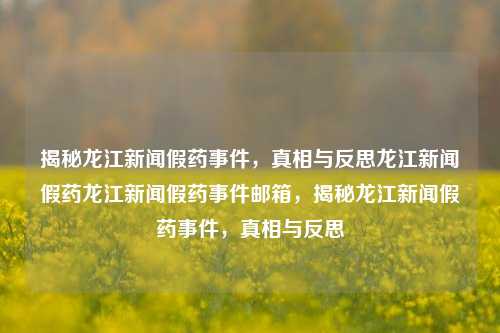 揭秘龙江新闻假药事件，真相与反思龙江新闻假药龙江新闻假药事件邮箱，揭秘龙江新闻假药事件，真相与反思